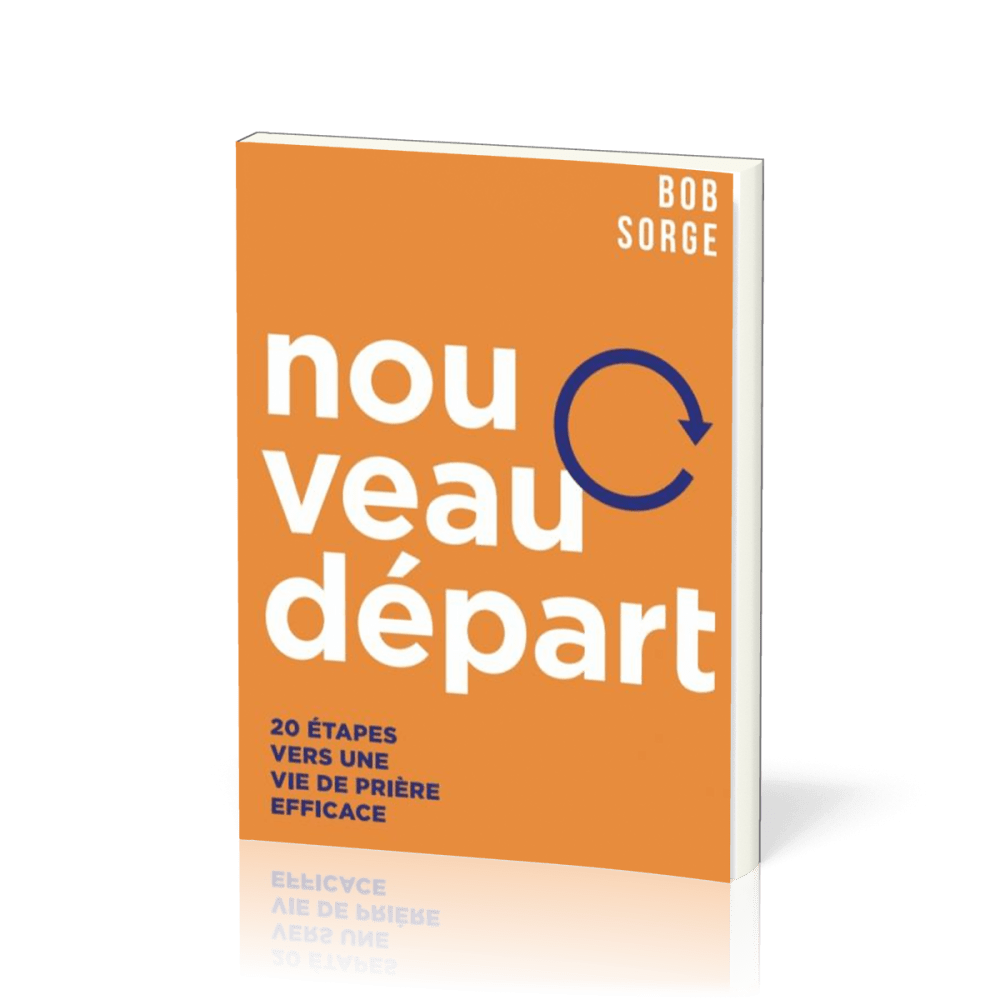 BOB
SORGE

nou
veau
départ

20 ÉTAPES
VERS UNE
VIE DE PRIÈRE
EFFICACE